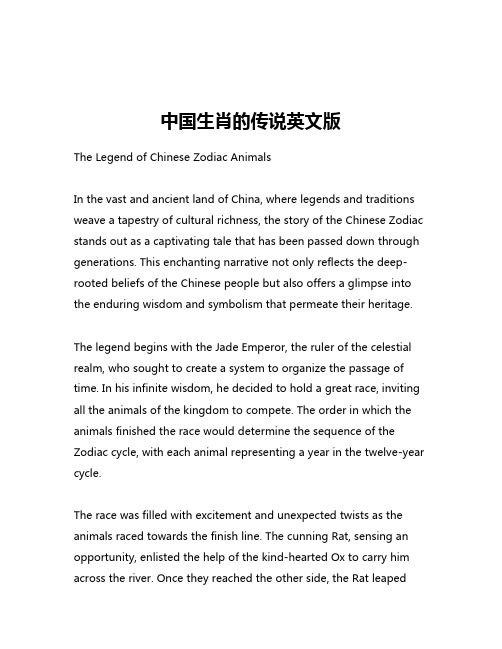 中国生肖的传说英文版

The Legend of Chinese Zodiac Animals

In the vast and ancient land of China, where legends and traditions weave a tapestry of cultural richness, the story of the Chinese Zodiac stands out as a captivating tale that has been passed down through generations. This enchanting narrative not only reflects the deep-rooted beliefs of the Chinese people but also offers a glimpse into the enduring wisdom and symbolism that permeate their heritage.

The legend begins with the Jade Emperor, the ruler of the celestial realm, who sought to create a system to organize the passage of time. In his infinite wisdom, he decided to hold a great race, inviting all the animals of the kingdom to compete. The order in which the animals finished the race would determine the sequence of the Zodiac cycle, with each animal representing a year in the twelve-year cycle.

The race was filled with excitement and unexpected twists as the animals raced towards the finish line. The cunning Rat, sensing an opportunity, enlisted the help of the kind-hearted Ox to carry him across the river. Once they reached the other side, the Rat leaped